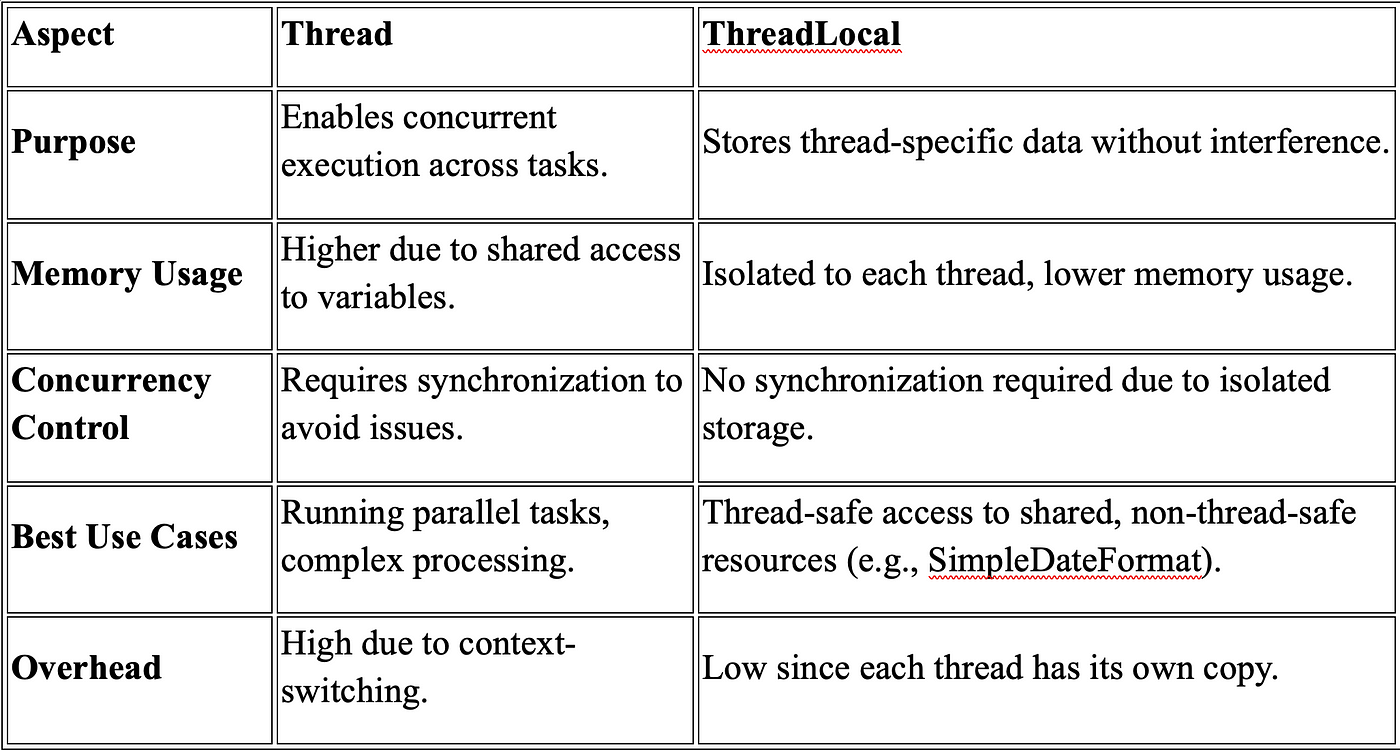 | Aspect | Thread | ThreadLocal |
|---|---|---|
| Purpose | Enables concurrent execution across tasks. | Stores thread-specific data without interference. |
| Memory Usage | Higher due to shared access to variables. | Isolated to each thread, lower memory usage. |
| Concurrency Control | Requires synchronization to avoid issues. | No synchronization required due to isolated storage. |
| Best Use Cases | Running parallel tasks, complex processing. | Thread-safe access to shared, non-thread-safe resources (e.g., SimpleDateFormat). |
| Overhead | High due to context-switching. | Low since each thread has its own copy. |